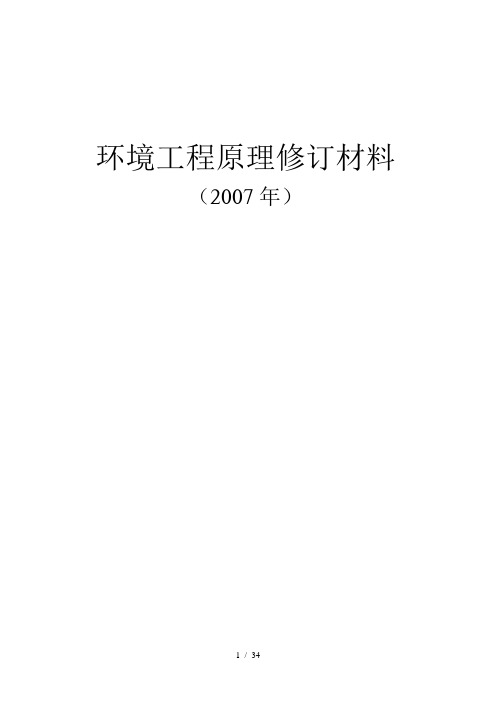 环境工程原理修订材料

（2007 年）

1 / 34